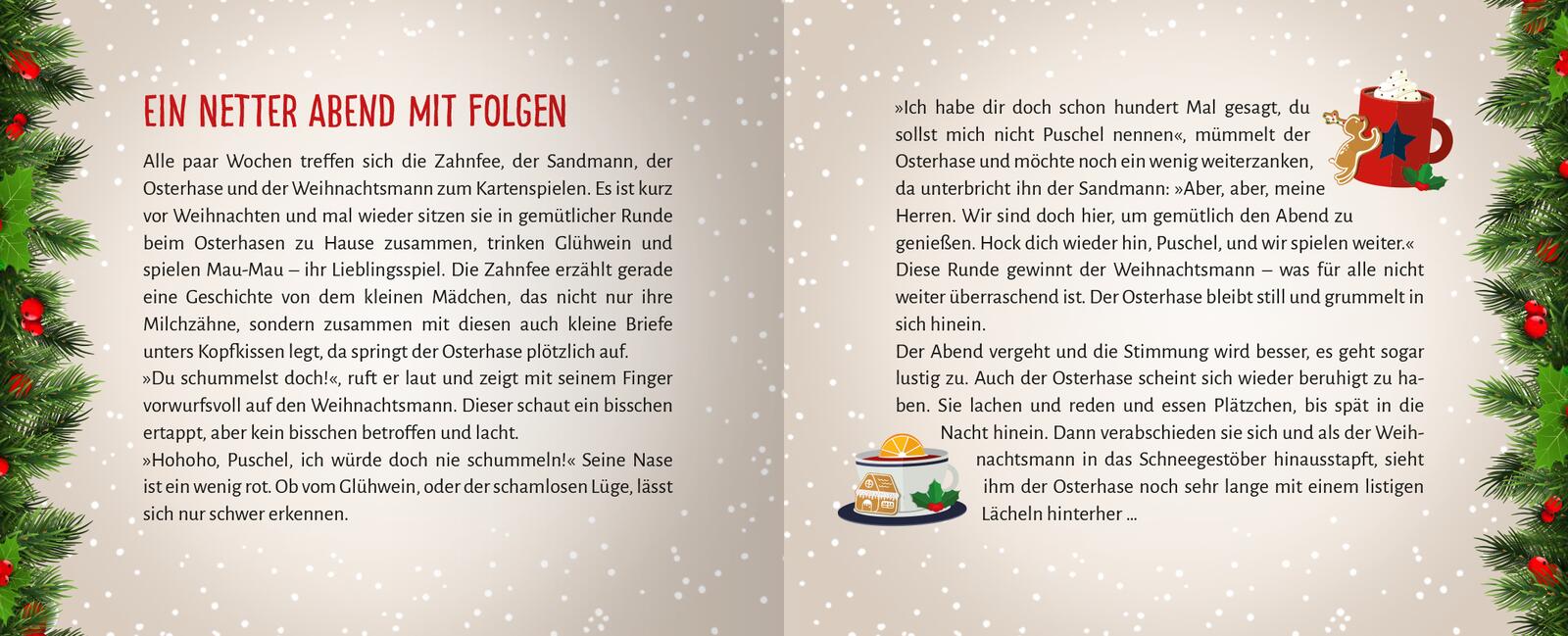 EIN NETTER ABEND MIT FOLGEN

Alle paar Wochen treffen sich die Zahnfee, der Sandmann, der Osterhase und der Weihnachtsmann zum Kartenspielen. Es ist kurz vor Weihnachten und mal wieder sitzen sie in gemütlicher Runde beim Osterhasen zu Hause zusammen, trinken Glühwein und spielen Mau-Mau – ihr Lieblingsspiel. Die Zahnfee erzählt gerade eine Geschichte von dem kleinen Mädchen, das nicht nur ihre Milchzähne, sondern zusammen mit diesen auch kleine Briefe unters Kopfkissen legt, da springt der Osterhase plötzlich auf.
»Du schummelst doch!«, ruft er laut und zeigt mit seinem Finger vorwurfsvoll auf den Weihnachtsmann. Dieser schaut ein bisschen ertappt, aber kein bisschen betroffen und lacht.
»Hohoho, Puschel, ich würde doch nie schummeln!« Seine Nase ist ein wenig rot. Ob vom Glühwein, oder der schamlosen Lüge, lässt sich nur schwer erkennen.

»Ich habe dir doch schon hundert Mal gesagt, du sollst mich nicht Puschel nennen«, mümmelt der Osterhase und möchte noch ein wenig weiterzanken, da unterbricht ihn der Sandmann: »Aber, aber, meine Herren. Wir sind doch hier, um gemütlich den Abend zu genießen. Hock dich wieder hin, Puschel, und wir spielen weiter.«
Diese Runde gewinnt der Weihnachtsmann – was für alle nicht weiter überraschend ist. Der Osterhase bleibt still und grummelt in sich hinein.
Der Abend vergeht und die Stimmung wird besser, es geht sogar lustig zu. Auch der Osterhase scheint sich wieder beruhigt zu haben. Sie lachen und reden und essen Plätzchen, bis spät in die Nacht hinein. Dann verabschieden sie sich und als der Weihnachtsmann in das Schneegestöber hinausstapft, sieht ihm der Osterhase noch sehr lange mit einem listigen Lächeln hinterher ...